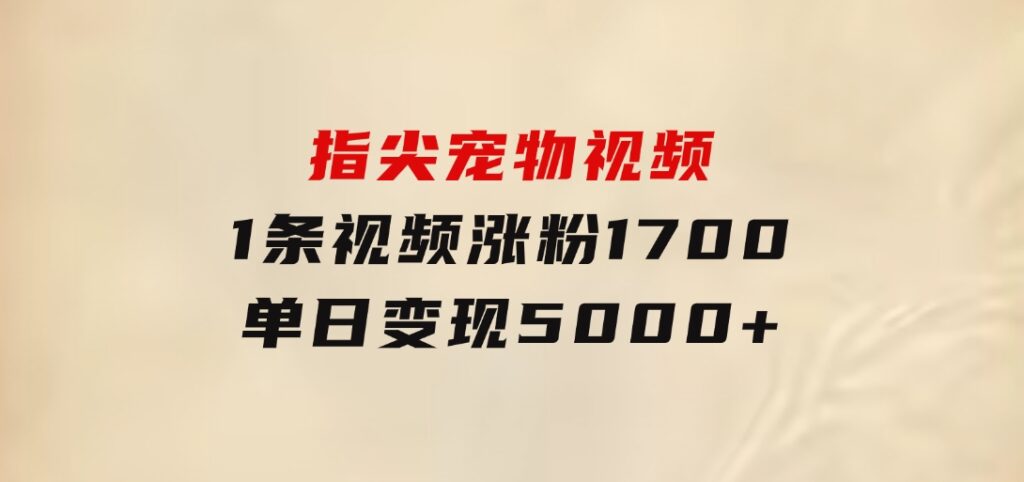 指尖宠物视频
1条视频涨粉1700
单日变现5000+